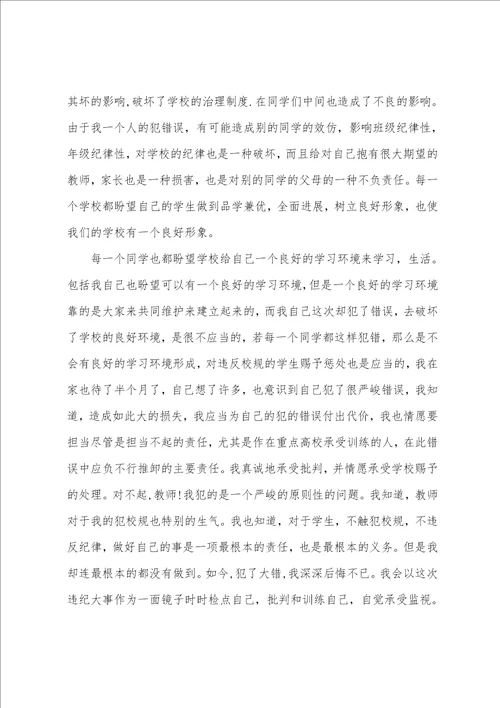 其坏的影响，破坏了学校的治理制度.在同学们中间也造成了不良的影响。由于我一个人的犯错误，有可能造成别的同学的效仿，影响班级纪律性，年级纪律性，对学校的纪律也是一种破坏，而且给对自己抱有很大期望的教师，家长也是一种损害，也是对别的同学的父母的一种不负责任。每一个学校都盼望自己的学生做到品学兼优，全面进展，树立良好形象，也使我们的学校有一个良好形象。

每一个同学也都盼望学校给自己一个良好的学习环境来学习，生活。包括我自己也盼望可以有一个良好的学习环境，但是一个良好的学习环境靠的是大家来共同维护来建立起来的，而我自己这次却犯了错误，去破坏了学校的良好环境，是很不应当的，若每一个同学都这样犯错，那么是不会有良好的学习环境形成，对违反校规的学生赐予惩处也是应当的，我在家也待了半个月了，自己想了许多，也意识到自己犯了很严峻错误，我知道，造成如此大的损失，我应当为自己的犯的错误付出代价，我也情愿要担当尽管是担当不起的责任，尤其是作在重点高校承受训练的人，在此错误中应负不行推卸的主要责任。我真诚地承受批判，并情愿承受学校赐予的处理。对不起，教师!我犯的是一个严峻的原则性的问题。我知道，教师对于我的犯校规也特别的生气。我也知道，对于学生，不触犯校规，不违反纪律，做好自己的事是一项最根本的责任，也是最根本的义务。但是我却连最根本的都没有做到。如今，犯了大错，我深深后悔不已。我会以这次违纪大事作为一面镜子时时检点自己，批判和训练自己，自觉承受监视。